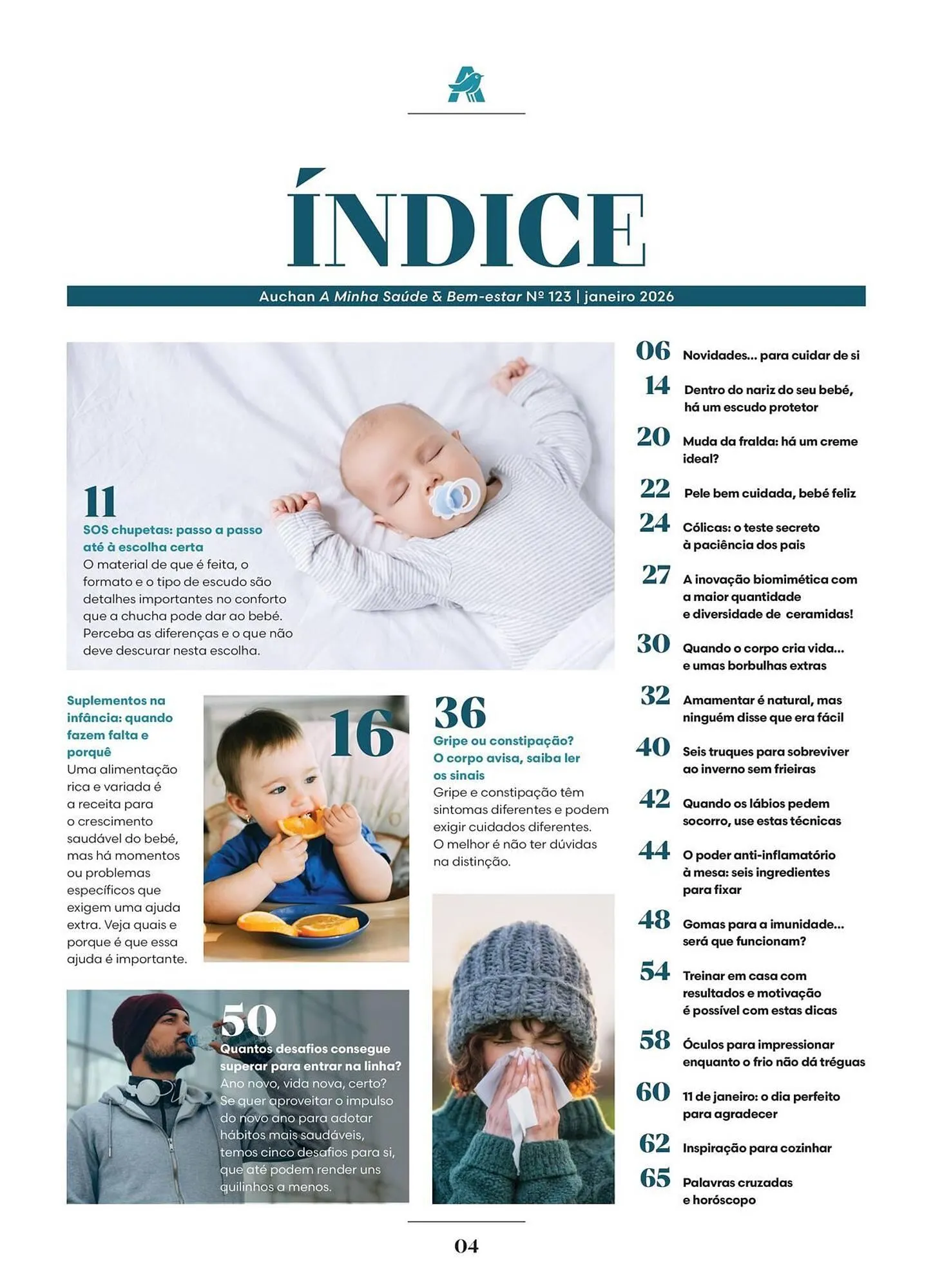 ÍNDICE

Auchan A Minha Saúde & Bem-estar Nº 123 | janeiro 2026

11
SOS chupetas: passo a passo até à escolha certa
O material de que é feita, o formato e o tipo de escudo são detalhes importantes no conforto que a chucha pode dar ao bebé. Perceba as diferenças e o que não deve descurar nesta escolha.

Suplementos na infância: quando fazem falta e porquê
Uma alimentação rica e variada é a receita para o crescimento saudável do bebé, mas há momentos ou problemas específicos que exigem uma ajuda extra. Veja quais e porque é que essa ajuda é importante.

16

36
Gripe ou constipação? O corpo avisa, saiba ler os sinais
Gripe e constipação têm sintomas diferentes e podem exigir cuidados diferentes. O melhor é não ter dúvidas na distinção.

50
Quantos desafios consegue superar para entrar na linha?
Ano novo, vida nova, certo? Se quer aproveitar o impulso do novo ano para adotar hábitos mais saudáveis, temos cinco desafios para si, que até podem render uns quilinhos a menos.

06 Novidades... para cuidar de si
14 Dentro do nariz do seu bebé, há um escudo protetor
20 Muda da fralda: há um creme ideal?
22 Pele bem cuidada, bebé feliz
24 Cólicas: o teste secreto à paciência dos pais
27 A inovação biomimética com a maior quantidade e diversidade de ceramidas!
30 Quando o corpo cria vida... e umas borbulhas extras
32 Amamentar é natural, mas ninguém disse que era fácil
40 Seis truques para sobreviver ao inverno sem frieiras
42 Quando os lábios pedem socorro, use estas técnicas
44 O poder anti-inflamatório à mesa: seis ingredientes para fixar
48 Gomas para a imunidade... será que funcionam?
54 Treinar em casa com resultados e motivação é possível com estas dicas
58 Óculos para impressionar enquanto o frio não dá tréguas
60 11 de janeiro: o dia perfeito para agradecer
62 Inspiração para cozinhar
65 Palavras cruzadas e horóscopo

04